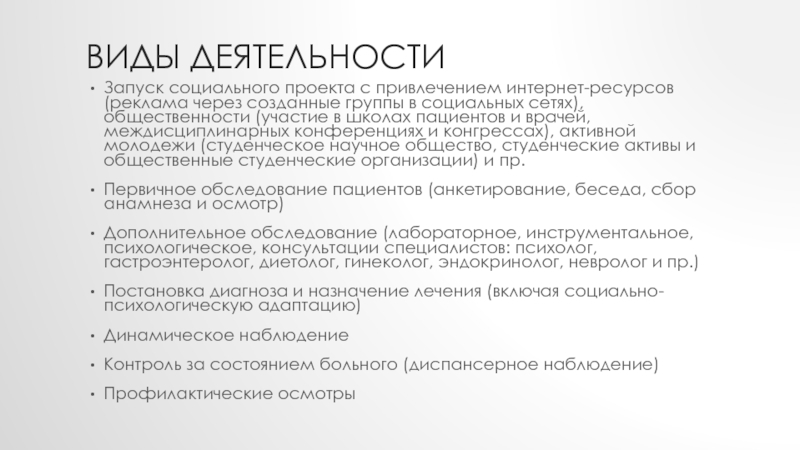 ВИДЫ ДЕЯТЕЛЬНОСТИ

• Запуск социального проекта с привлечением интернет-ресурсов (реклама через созданные группы в социальных сетях), общественности (участие в школах пациентов и врачей, междисциплинарных конференциях и конгрессах), активной молодежи (студенческое научное общество, студенческие активы и общественные студенческие организации) и пр.

• Первичное обследование пациентов (анкетирование, беседа, сбор анамнеза и осмотр)

• Дополнительное обследование (лабораторное, инструментальное, психологическое, консультации специалистов: психолог, гастроэнтеролог, диетолог, гинеколог, эндокринолог, невролог и пр.)

• Постановка диагноза и назначение лечения (включая социально-психологическую адаптацию)

• Динамическое наблюдение

• Контроль за состоянием больного (диспансерное наблюдение)

• Профилактические осмотры